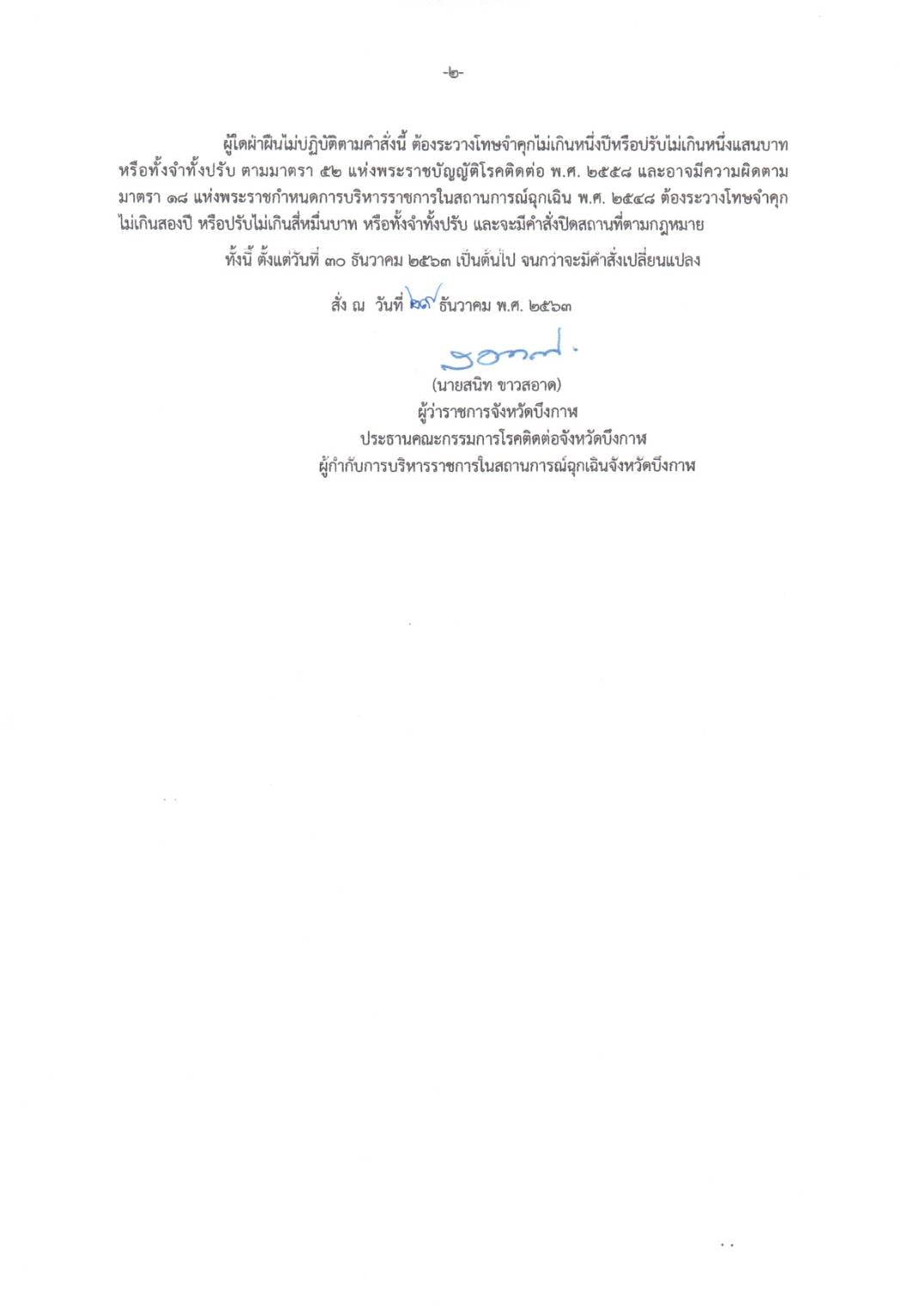 -๒-

ผู้ใดฝ่าฝืนไม่ปฏิบัติตามคำสั่งนี้ ต้องระวางโทษจำคุกไม่เกินหนึ่งปีหรือปรับไม่เกินหนึ่งแสนบาท หรือทั้งจำทั้งปรับ ตามมาตรา ๕๒ แห่งพระราชบัญญัติโรคติดต่อ พ.ศ. ๒๕๕๘ และอาจมีความผิดตามมาตรา ๑๘ แห่งพระราชกำหนดการบริหารราชการในสถานการณ์ฉุกเฉิน พ.ศ. ๒๕๔๘ ต้องระวางโทษจำคุกไม่เกินสองปี หรือปรับไม่เกินสี่หมื่นบาท หรือทั้งจำทั้งปรับ และจะมีคำสั่งปิดสถานที่ตามกฎหมาย

ทั้งนี้ ตั้งแต่วันที่ ๓๐ ธันวาคม ๒๕๖๓ เป็นต้นไป จนกว่าจะมีคำสั่งเปลี่ยนแปลง

สั่ง ณ วันที่ ๒๙ ธันวาคม พ.ศ. ๒๕๖๓

(นายสนิท ขาวสอาด)
ผู้ว่าราชการจังหวัดบึงกาฬ
ประธานคณะกรรมการโรคติดต่อจังหวัดบึงกาฬ
ผู้กำกับการบริหารราชการในสถานการณ์ฉุกเฉินจังหวัดบึงกาฬ